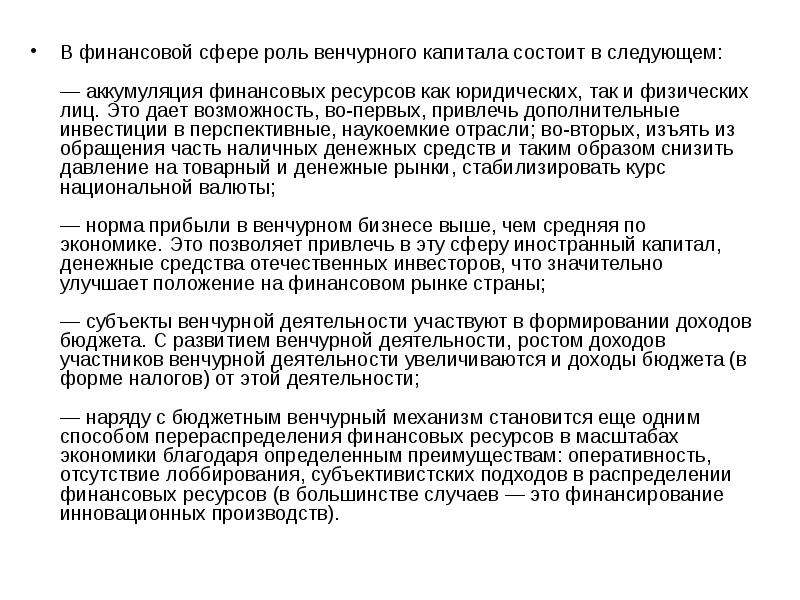 • В финансовой сфере роль венчурного капитала состоит в следующем:

— аккумуляция финансовых ресурсов как юридических, так и физических лиц. Это дает возможность, во-первых, привлечь дополнительные инвестиции в перспективные, наукоемкие отрасли; во-вторых, изъять из обращения часть наличных денежных средств и таким образом снизить давление на товарный и денежные рынки, стабилизировать курс национальной валюты;

— норма прибыли в венчурном бизнесе выше, чем средняя по экономике. Это позволяет привлечь в эту сферу иностранный капитал, денежные средства отечественных инвесторов, что значительно улучшает положение на финансовом рынке страны;

— субъекты венчурной деятельности участвуют в формировании доходов бюджета. С развитием венчурной деятельности, ростом доходов участников венчурной деятельности увеличиваются и доходы бюджета (в форме налогов) от этой деятельности;

— наряду с бюджетным венчурный механизм становится еще одним способом перераспределения финансовых ресурсов в масштабах экономики благодаря определенным преимуществам: оперативность, отсутствие лоббирования, субъективистских подходов в распределении финансовых ресурсов (в большинстве случаев — это финансирование инновационных производств).